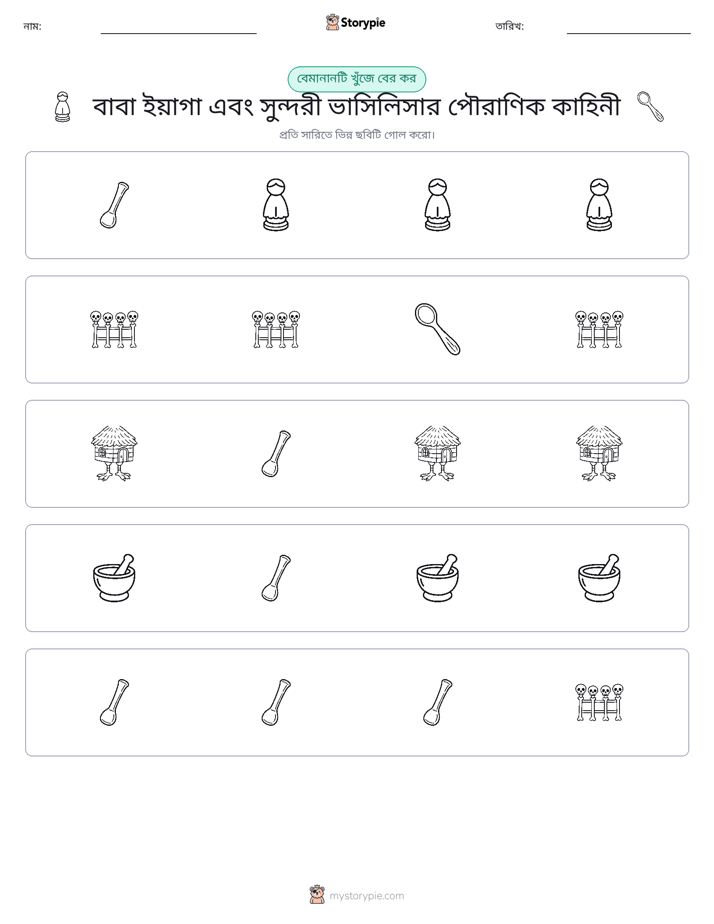 নাম: ____ Storypie তারিখ: ____

বেমানানটি খুঁজে বের কর

বাবা ইয়াগা এবং সুন্দরী ভাসিলিসার পৌরাণিক কাহিনী

প্রতি সারিতে ভিন্ন ছবিটি গোল করো।

mystorypie.com